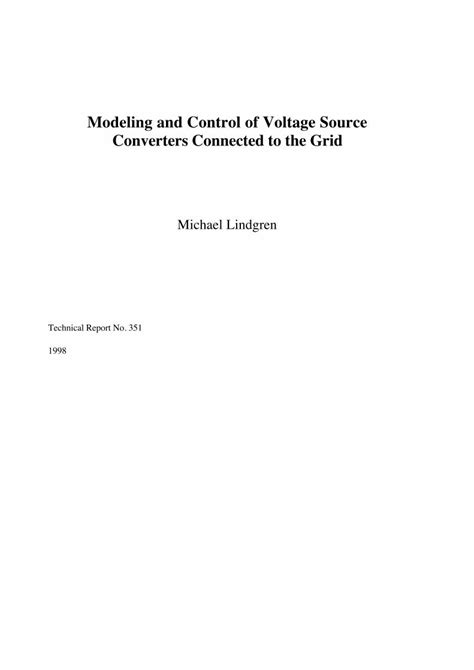 Modeling and Control of Voltage Source Converters Connected to the Grid

Michael Lindgren

Technical Report No. 351

1998